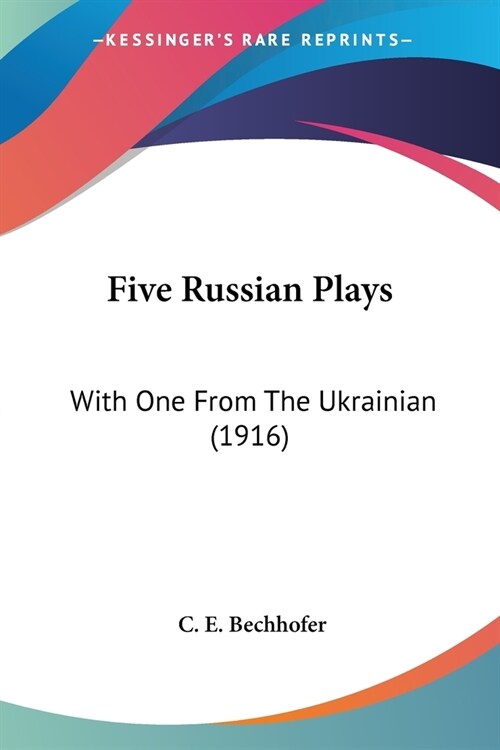 —KESSINGER'S RARE REPRINTS—

Five Russian Plays

With One From The Ukrainian (1916)

C. E. Bechhofer